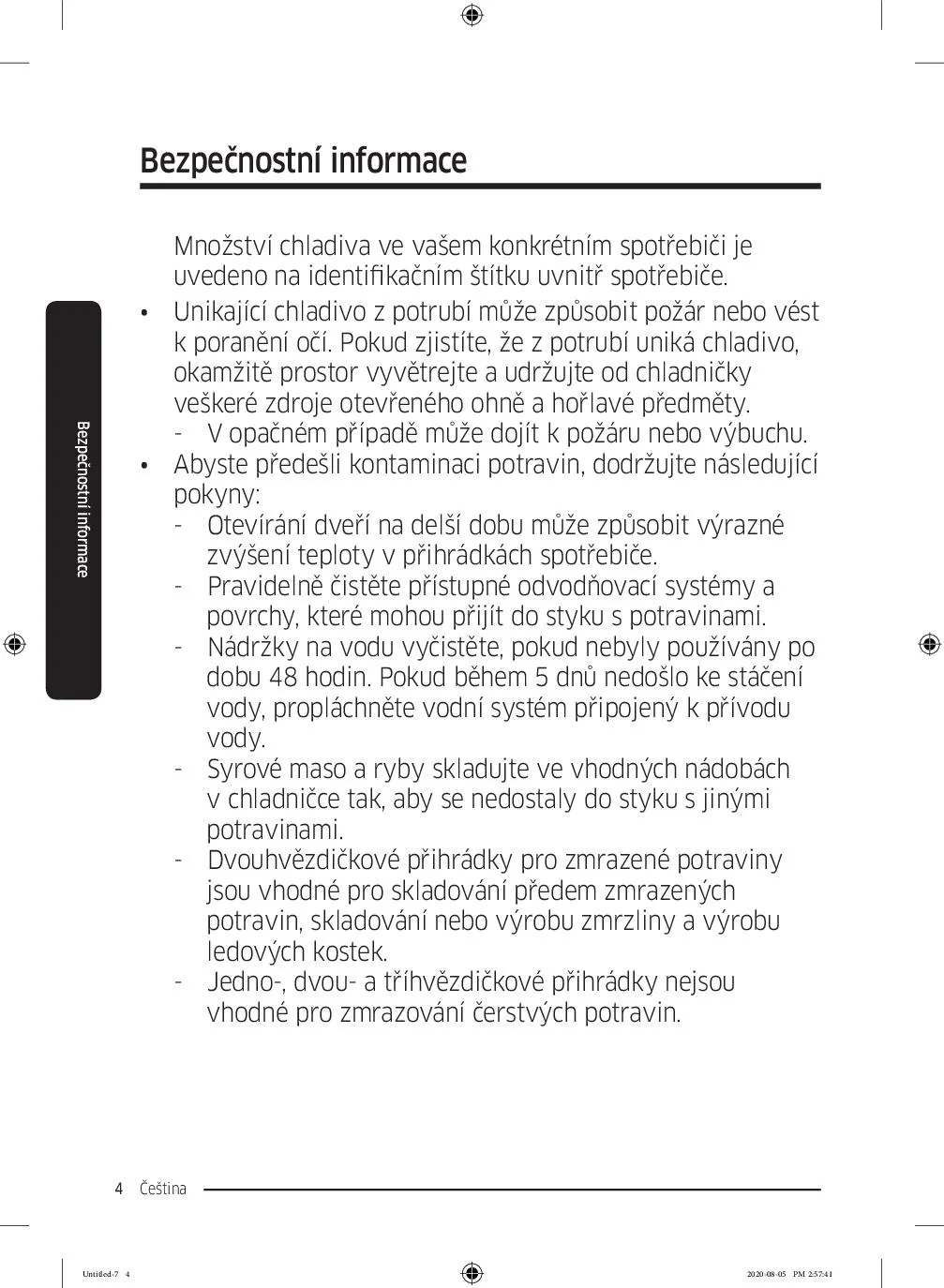 Bezpečnostní informace

Množství chladiva ve vašem konkrétním spotřebiči je uvedeno na identifikačním štítku uvnitř spotřebiče.

• Unikající chladivo z potrubí může způsobit požár nebo vést k poranění očí. Pokud zjistíte, že z potrubí uniká chladivo, okamžitě prostor vyvětrejte a udržujte od chladničky veškeré zdroje otevřeného ohně a hořlavé předměty.
- V opačném případě může dojít k požáru nebo výbuchu.
• Abyste předešli kontaminaci potravin, dodržujte následující pokyny:
- Otevírání dveří na delší dobu může způsobit výrazné zvýšení teploty v přihrádkách spotřebiče.
- Pravidelně čistěte přístupné odvodňovací systémy a povrchy, které mohou přijít do styku s potravinami.
- Nádržky na vodu vyčistěte, pokud nebyly používány po dobu 48 hodin. Pokud během 5 dnů nedošlo ke stáčení vody, propláchněte vodní systém připojený k přívodu vody.
- Syrové maso a ryby skladujte ve vhodných nádobách v chladničce tak, aby se nedostaly do styku s jinými potravinami.
- Dvouhvězdičkové přihrádky pro zmrazené potraviny jsou vhodné pro skladování předem zmrazených potravin, skladování nebo výrobu zmrzliny a výrobu ledových kostek.
- Jedno-, dvou- a tříhvězdičkové přihrádky nejsou vhodné pro zmrazování čerstvých potravin.

Bezpečnostní informace

4 Čeština

Untitled-7 4 2020-08-05 PM 2:57:41